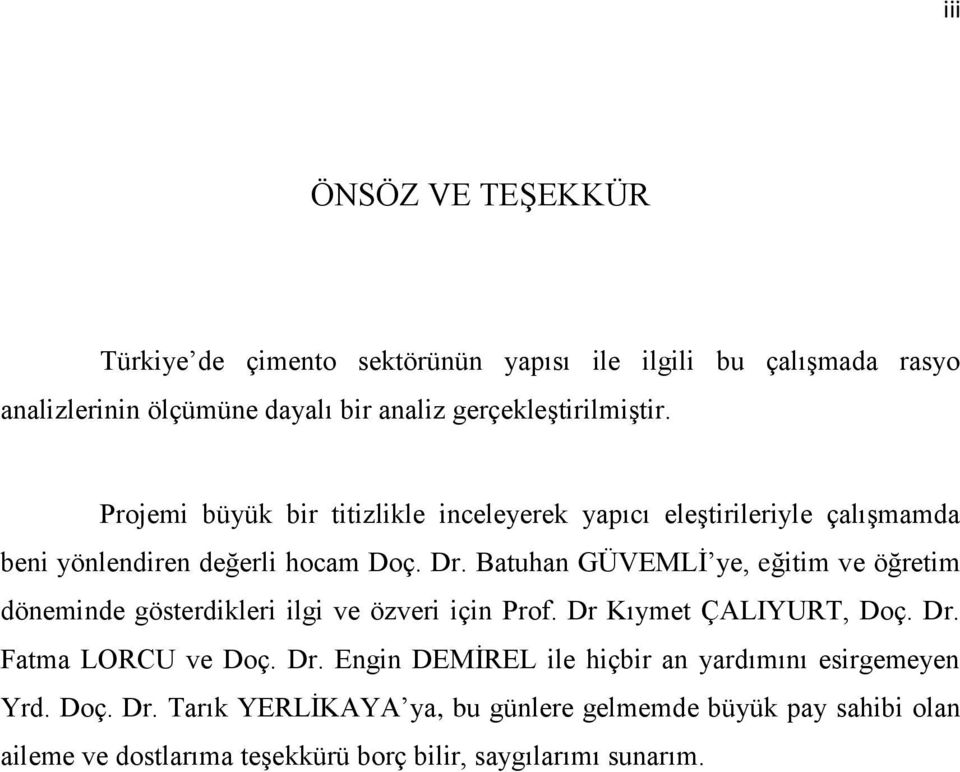 iii

ÖNSÖZ VE TEŞEKKÜR

Türkiye’de çimento sektörünün yapısı ile ilgili bu çalışmada rasyo analizlerinin ölçümüne dayalı bir analiz gerçekleştirilmiştir.

Projemi büyük bir titizlikle inceleyerek yapıcı eleştirileriyle çalışmamda beni yönlendiren değerli hocam Doç. Dr. Batuhan GÜVEMLİ’ye, eğitim ve öğretim döneminde gösterdikleri ilgi ve özveri için Prof. Dr Kıymet ÇALIYURT, Doç. Dr. Fatma LORCU ve Doç. Dr. Engin DEMİREL ile hiçbir an yardımını esirgemeyen Yrd. Doç. Dr. Tarık YERLİKAYA’ya, bu günlere gelmemde büyük pay sahibi olan aileme ve dostlarıma teşekkürü borç bilir, saygılarımı sunarım.